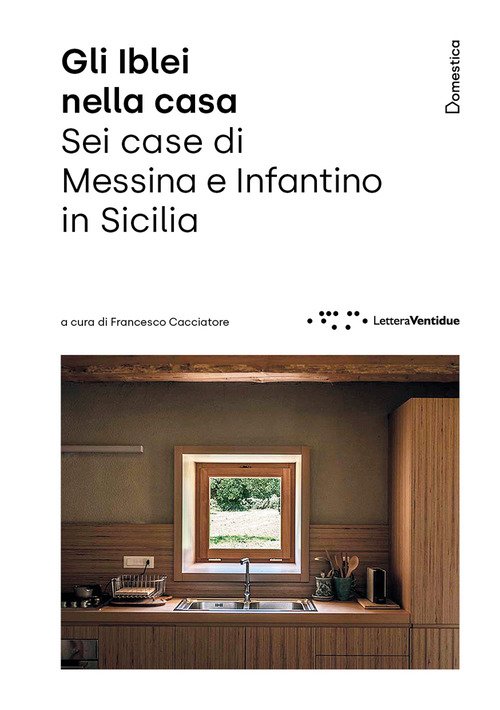 Gli Iblei
nella casa
Sei case di
Messina e Infantino
in Sicilia

Domestica

a cura di Francesco Cacciatore

LetteraVentidue